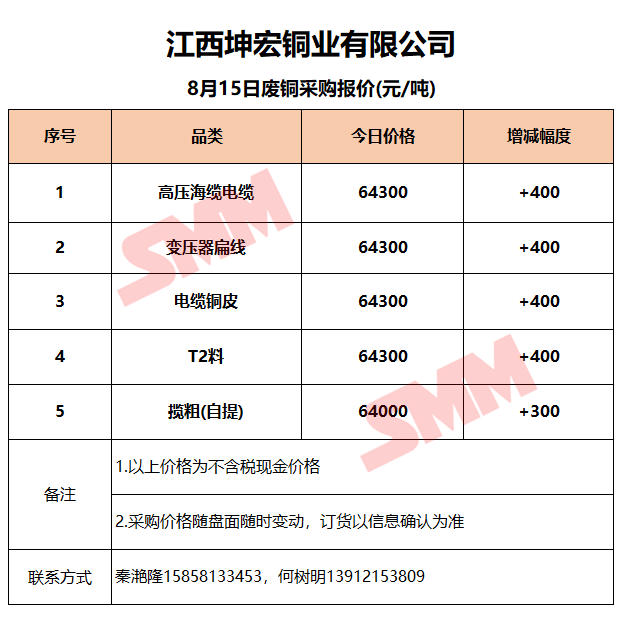 江西坤宏铜业有限公司

8月15日废铜采购报价(元/吨)

| 序号 | 品类 | 今日价格 | 增减幅度 |
|---|---|---|---|
| 1 | 高压海缆电缆 | 64300 | +400 |
| 2 | 变压器扁线 | 64300 | +400 |
| 3 | 电缆铜皮 | 64300 | +400 |
| 4 | T2料 | 64300 | +400 |
| 5 | 揽粗(自提) | 64000 | +300 |
| 备注 | 1.以上价格为不含税现金价格 | | |
| | 2.采购价格随盘面随时变动，订货以信息确认为准 | | |
| 联系方式 | 秦滟隆15858133453，何树明13912153809 | | |

SMM